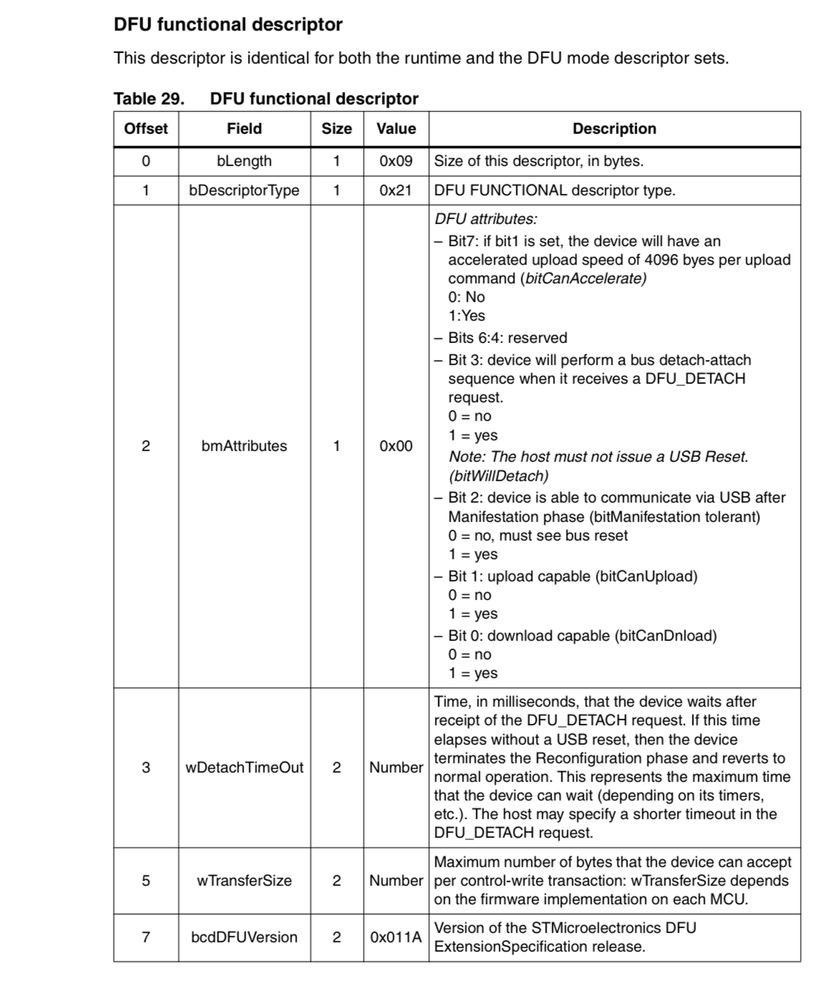 DFU functional descriptor

This descriptor is identical for both the runtime and the DFU mode descriptor sets.

Table 29. DFU functional descriptor

| Offset | Field | Size | Value | Description |
|---|---|---|---|---|
| 0 | bLength | 1 | 0x09 | Size of this descriptor, in bytes. |
| 1 | bDescriptorType | 1 | 0x21 | DFU FUNCTIONAL descriptor type. |
| 2 | bmAttributes | 1 | 0x00 | DFU attributes: – Bit7: if bit1 is set, the device will have an accelerated upload speed of 4096 byes per upload command (bitCanAccelerate) 0: No 1:Yes – Bits 6:4: reserved – Bit 3: device will perform a bus detach-attach sequence when it receives a DFU_DETACH request. 0 = no 1 = yes Note: The host must not issue a USB Reset. (bitWillDetach) – Bit 2: device is able to communicate via USB after Manifestation phase (bitManifestation tolerant) 0 = no, must see bus reset 1 = yes – Bit 1: upload capable (bitCanUpload) 0 = no 1 = yes – Bit 0: download capable (bitCanDnload) 0 = no 1 = yes |
| 3 | wDetachTimeOut | 2 | Number | Time, in milliseconds, that the device waits after receipt of the DFU_DETACH request. If this time elapses without a USB reset, then the device terminates the Reconfiguration phase and reverts to normal operation. This represents the maximum time that the device can wait (depending on its timers, etc.). The host may specify a shorter timeout in the DFU_DETACH request. |
| 5 | wTransferSize | 2 | Number | Maximum number of bytes that the device can accept per control-write transaction: wTransferSize depends on the firmware implementation on each MCU. |
| 7 | bcdDFUVersion | 2 | 0x011A | Version of the STMicroelectronics DFU ExtensionSpecification release. |